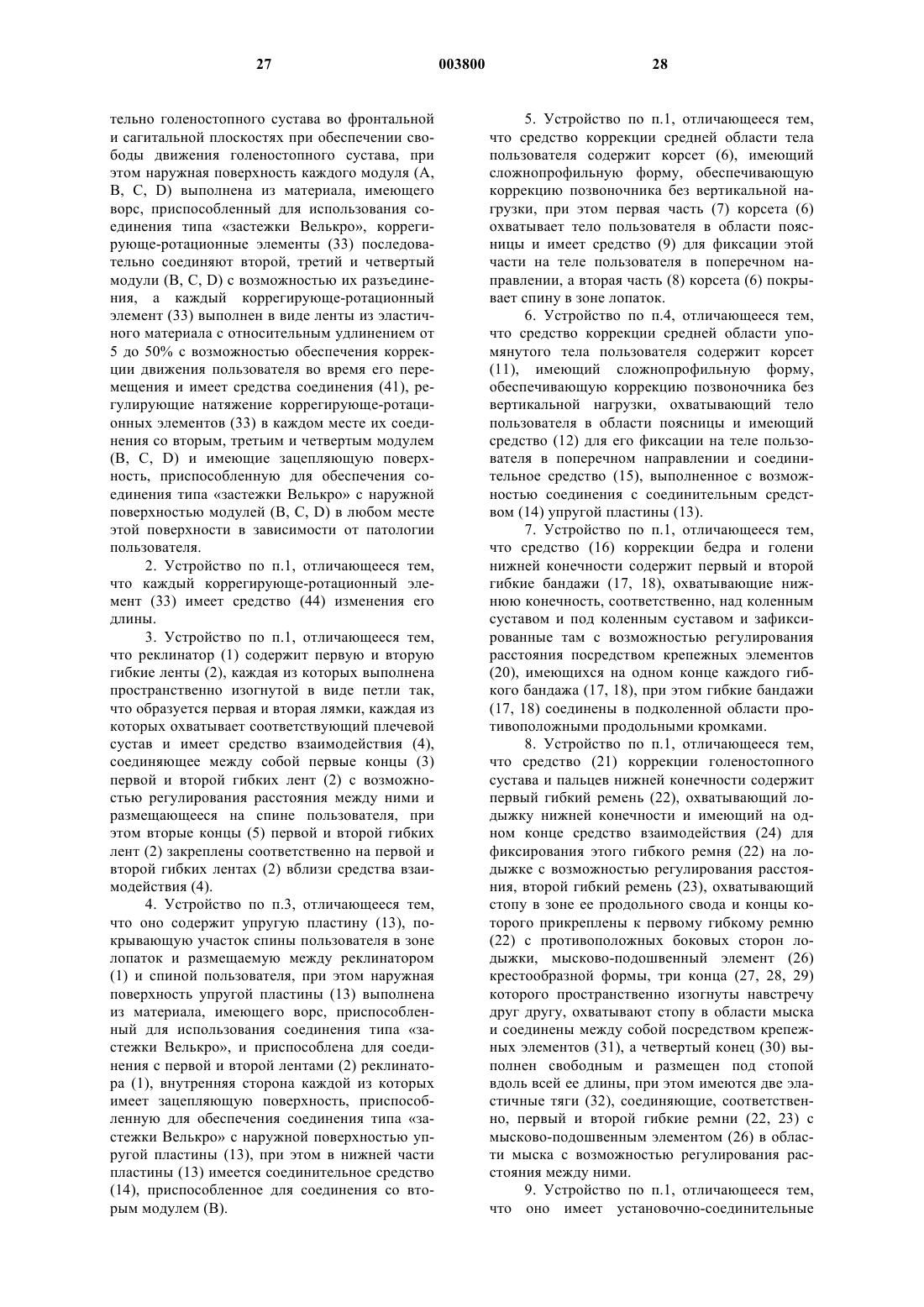 27 003800 28

тельно голеностопного сустава во фронтальной и сагитальной плоскостях при обеспечении свободы движения голеностопного сустава, при этом наружная поверхность каждого модуля (A, B, C, D) выполнена из материала, имеющего ворс, приспособленный для использования соединения типа «застежки Велькро», коррегирующе-ротационные элементы (33) последовательно соединяют второй, третий и четвертый модули (B, C, D) с возможностью их разъединения, а каждый коррегирующе-ротационный элемент (33) выполнен в виде ленты из эластичного материала с относительным удлинением от 5 до 50% с возможностью обеспечения коррекции движения пользователя во время его перемещения и имеет средства соединения (41), регулирующие натяжение коррегирующе-ротационных элементов (33) в каждом месте их соединения со вторым, третьим и четвертым модулем (B, C, D) и имеющие зацепляющую поверхность, приспособленную для обеспечения соединения типа «застежки Велькро» с наружной поверхностью модулей (B, C, D) в любом месте этой поверхности в зависимости от патологии пользователя.

2. Устройство по п.1, отличающееся тем, что каждый коррегирующе-ротационный элемент (33) имеет средство (44) изменения его длины.

3. Устройство по п.1, отличающееся тем, что реклинатор (1) содержит первую и вторую гибкие ленты (2), каждая из которых выполнена пространственно изогнутой в виде петли так, что образуется первая и вторая лямки, каждая из которых охватывает соответствующий плечевой сустав и имеет средство взаимодействия (4), соединяющее между собой первые концы (3) первой и второй гибких лент (2) с возможностью регулирования расстояния между ними и размещающееся на спине пользователя, при этом вторые концы (5) первой и второй гибких лент (2) закреплены соответственно на первой и второй гибких лентах (2) вблизи средства взаимодействия (4).

4. Устройство по п.3, отличающееся тем, что оно содержит упругую пластину (13), покрывающую участок спины пользователя в зоне лопаток и размещаемую между реклинатором (1) и спиной пользователя, при этом наружная поверхность упругой пластины (13) выполнена из материала, имеющего ворс, приспособленный для использования соединения типа «застежки Велькро», и приспособлена для соединения с первой и второй лентами (2) реклинатора (1), внутренняя сторона каждой из которых имеет зацепляющую поверхность, приспособленную для обеспечения соединения типа «застежки Велькро» с наружной поверхностью упругой пластины (13), при этом в нижней части пластины (13) имеется соединительное средство (14), приспособленное для соединения со вторым модулем (B).

5. Устройство по п.1, отличающееся тем, что средство коррекции средней области тела пользователя содержит корсет (6), имеющий сложнопрофильную форму, обеспечивающую коррекцию позвоночника без вертикальной нагрузки, при этом первая часть (7) корсета (6) охватывает тело пользователя в области поясницы и имеет средство (9) для фиксации этой части на теле пользователя в поперечном направлении, а вторая часть (8) корсета (6) покрывает спину в зоне лопаток.

6. Устройство по п.4, отличающееся тем, что средство коррекции средней области упомянутого тела пользователя содержит корсет (11), имеющий сложнопрофильную форму, обеспечивающую коррекцию позвоночника без вертикальной нагрузки, охватывающий тело пользователя в области поясницы и имеющий средство (12) для его фиксации на теле пользователя в поперечном направлении и соединительное средство (15), выполненное с возможностью соединения с соединительным средством (14) упругой пластины (13).

7. Устройство по п.1, отличающееся тем, что средство (16) коррекции бедра и голени нижней конечности содержит первый и второй гибкие бандажи (17, 18), охватывающие нижнюю конечность, соответственно, над коленным суставом и под коленным суставом и зафиксированные там с возможностью регулирования расстояния посредством крепежных элементов (20), имеющихся на одном конце каждого гибкого бандажа (17, 18), при этом гибкие бандажи (17, 18) соединены в подколенной области противоположными продольными кромками.

8. Устройство по п.1, отличающееся тем, что средство (21) коррекции голеностопного сустава и пальцев нижней конечности содержит первый гибкий ремень (22), охватывающий лодыжку нижней конечности и имеющий на одном конце средство взаимодействия (24) для фиксирования этого гибкого ремня (22) на лодыжке с возможностью регулирования расстояния, второй гибкий ремень (23), охватывающий стопу в зоне ее продольного свода и концы которого прикреплены к первому гибкому ремню (22) с противоположных боковых сторон лодыжки, мысково-подошвенный элемент (26) крестообразной формы, три конца (27, 28, 29) которого пространственно изогнуты навстречу друг другу, охватывают стопу в области мыска и соединены между собой посредством крепежных элементов (31), а четвертый конец (30) выполнен свободным и размещен под стопой вдоль всей ее длины, при этом имеются две эластичные тяги (32), соединяющие, соответственно, первый и второй гибкие ремни (22, 23) с мысково-подошвенным элементом (26) в области мыска с возможностью регулирования расстояния между ними.

9. Устройство по п.1, отличающееся тем, что оно имеет установочно-соединительные